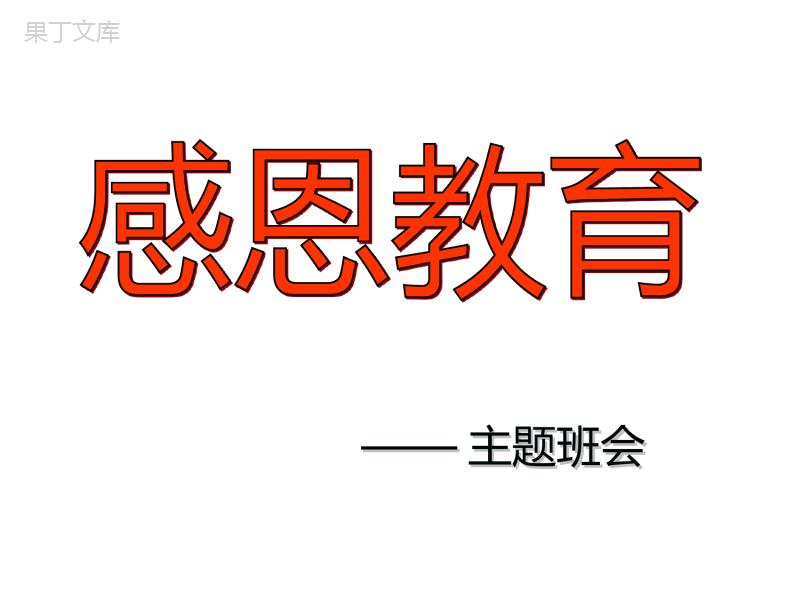 果丁文库

感恩教育

—— 主题班会